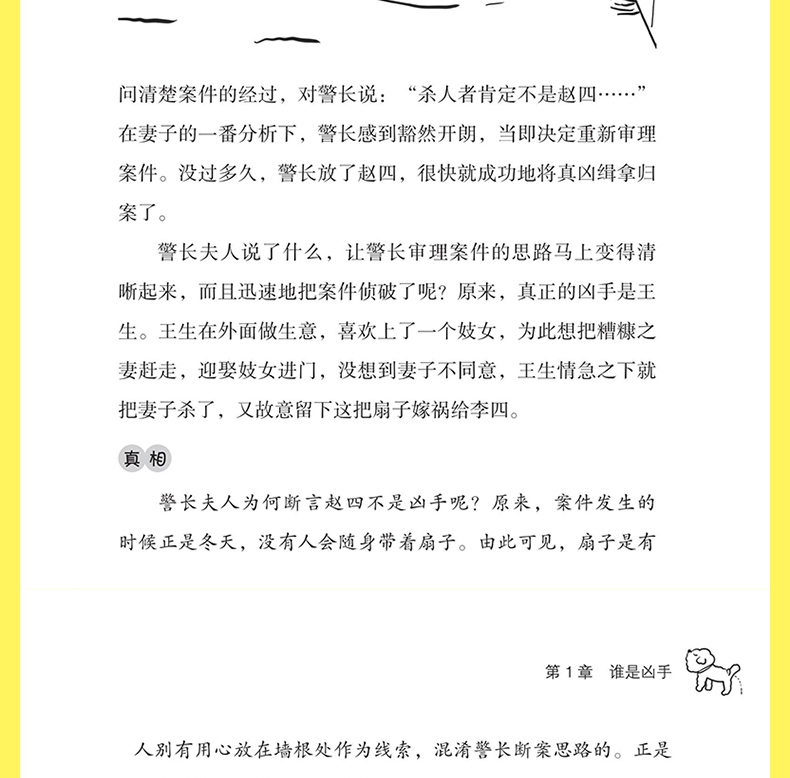 问清楚案件的经过，对警长说：“杀人者肯定不是赵四……”在妻子的一番分析下，警长感到豁然开朗，当即决定重新审理案件。没过多久，警长放了赵四，很快就成功地将真凶缉拿归案了。

警长夫人说了什么，让警长审理案件的思路马上变得清晰起来，而且迅速地把案件侦破了呢？原来，真正的凶手是王生。王生在外面做生意，喜欢上了一个妓女，为此想把糟糠之妻赶走，迎娶妓女进门，没想到妻子不同意，王生情急之下就把妻子杀了，又故意留下这把扇子嫁祸给李四。

真相

警长夫人为何断言赵四不是凶手呢？原来，案件发生的时候正是冬天，没有人会随身带着扇子。由此可见，扇子是有

第 1 章　谁是凶手

人别有用心放在墙根处作为线索，混淆警长断案思路的。正是